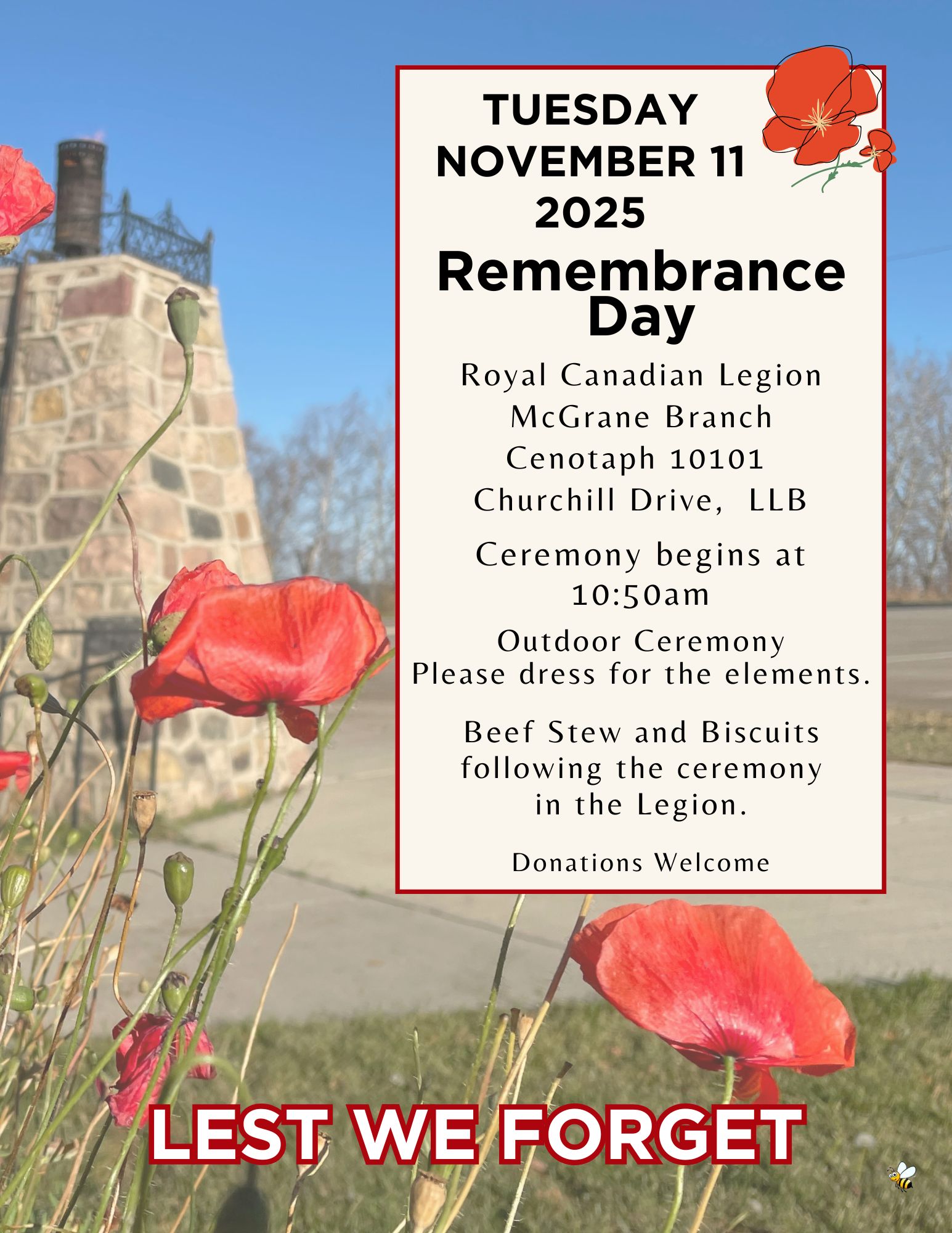 TUESDAY
NOVEMBER 11
2025

Remembrance Day

Royal Canadian Legion
McGrane Branch
Cenotaph 10101
Churchill Drive, LLB

Ceremony begins at
10:50am

Outdoor Ceremony
Please dress for the elements.

Beef Stew and Biscuits
following the ceremony
in the Legion.

Donations Welcome

LEST WE FORGET